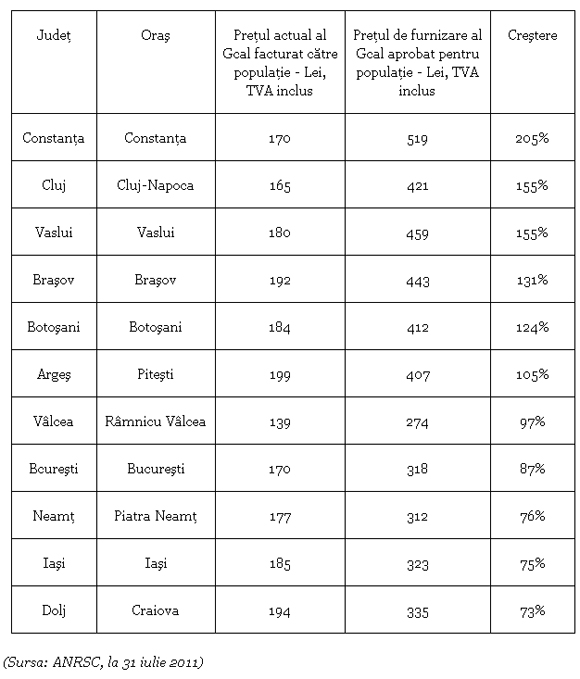 | Județ | Oraș | Prețul actual al Gcal facturat către populație - Lei, TVA inclus | Prețul de furnizare al Gcal aprobat pentru populație - Lei, TVA inclus | Creștere |
|---|---|---|---|---|
| Constanța | Constanța | 170 | 519 | 205% |
| Cluj | Cluj-Napoca | 165 | 421 | 155% |
| Vaslui | Vaslui | 180 | 459 | 155% |
| Brașov | Brașov | 192 | 443 | 131% |
| Botoșani | Botoșani | 184 | 412 | 124% |
| Argeș | Pitești | 199 | 407 | 105% |
| Vâlcea | Râmnicu Vâlcea | 139 | 274 | 97% |
| Bcurești | București | 170 | 318 | 87% |
| Neamț | Piatra Neamț | 177 | 312 | 76% |
| Iași | Iași | 185 | 323 | 75% |
| Dolj | Craiova | 194 | 335 | 73% |

(Sursa: ANRSC, la 31 iulie 2011)